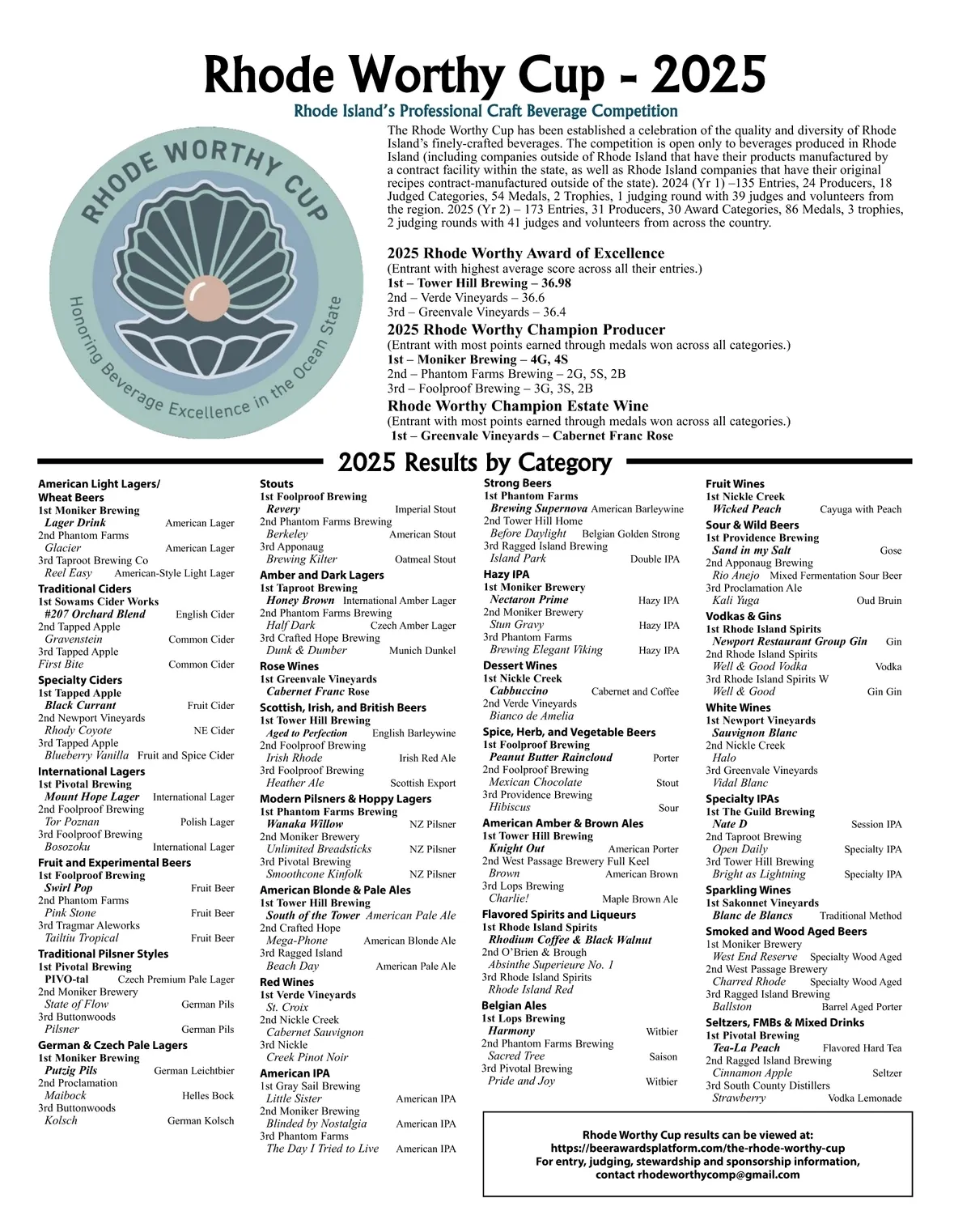 Rhode Worthy Cup - 2025

Rhode Island's Professional Craft Beverage Competition

RHODE WORTHY CUP
Honoring Beverage Excellence in the Ocean State

The Rhode Worthy Cup has been established a celebration of the quality and diversity of Rhode Island's finely-crafted beverages. The competition is open only to beverages produced in Rhode Island (including companies outside of Rhode Island that have their products manufactured by a contract facility within the state, as well as Rhode Island companies that have their original recipes contract-manufactured outside of the state). 2024 (Yr 1) –135 Entries, 24 Producers, 18 Judged Categories, 54 Medals, 2 Trophies, 1 judging round with 39 judges and volunteers from the region. 2025 (Yr 2) – 173 Entries, 31 Producers, 30 Award Categories, 86 Medals, 3 trophies, 2 judging rounds with 41 judges and volunteers from across the country.

2025 Rhode Worthy Award of Excellence
(Entrant with highest average score across all their entries.)
1st – Tower Hill Brewing – 36.98
2nd – Verde Vineyards – 36.6
3rd – Greenvale Vineyards – 36.4

2025 Rhode Worthy Champion Producer
(Entrant with most points earned through medals won across all categories.)
1st – Moniker Brewing – 4G, 4S
2nd – Phantom Farms Brewing – 2G, 5S, 2B
3rd – Foolproof Brewing – 3G, 3S, 2B

Rhode Worthy Champion Estate Wine
(Entrant with most points earned through medals won across all categories.)
1st – Greenvale Vineyards – Cabernet Franc Rose

2025 Results by Category

American Light Lagers/ Wheat Beers
1st Moniker Brewing
Lager Drink American Lager
2nd Phantom Farms
Glacier American Lager
3rd Taproot Brewing Co
Reel Easy American-Style Light Lager

Traditional Ciders
1st Sowams Cider Works
#207 Orchard Blend English Cider
2nd Tapped Apple
Gravenstein Common Cider
3rd Tapped Apple
First Bite Common Cider

Specialty Ciders
1st Tapped Apple
Black Currant Fruit Cider
2nd Newport Vineyards
Rhody Coyote NE Cider
3rd Tapped Apple
Blueberry Vanilla Fruit and Spice Cider

International Lagers
1st Pivotal Brewing
Mount Hope Lager International Lager
2nd Foolproof Brewing
Tor Poznan Polish Lager
3rd Foolproof Brewing
Bosozoku International Lager

Fruit and Experimental Beers
1st Foolproof Brewing
Swirl Pop Fruit Beer
2nd Phantom Farms
Pink Stone Fruit Beer
3rd Tragmar Aleworks
Tailtiu Tropical Fruit Beer

Traditional Pilsner Styles
1st Pivotal Brewing
PIVO-tal Czech Premium Pale Lager
2nd Moniker Brewery
State of Flow German Pils
3rd Buttonwoods
Pilsner German Pils

German & Czech Pale Lagers
1st Moniker Brewing
Putzig Pils German Leichtbier
2nd Proclamation
Maibock Helles Bock
3rd Buttonwoods
Kolsch German Kolsch

Stouts
1st Foolproof Brewing
Revery Imperial Stout
2nd Phantom Farms Brewing
Berkeley American Stout
3rd Apponaug
Brewing Kilter Oatmeal Stout

Amber and Dark Lagers
1st Taproot Brewing
Honey Brown International Amber Lager
2nd Phantom Farms Brewing
Half Dark Czech Amber Lager
3rd Crafted Hope Brewing
Dunk & Dumber Munich Dunkel

Rose Wines
1st Greenvale Vineyards
Cabernet Franc Rose

Scottish, Irish, and British Beers
1st Tower Hill Brewing
Aged to Perfection English Barleywine
2nd Foolproof Brewing
Irish Rhode Irish Red Ale
3rd Foolproof Brewing
Heather Ale Scottish Export

Modern Pilsners & Hoppy Lagers
1st Phantom Farms Brewing
Wanaka Willow NZ Pilsner
2nd Moniker Brewery
Unlimited Breadsticks NZ Pilsner
3rd Pivotal Brewing
Smoothcone Kinfolk NZ Pilsner

American Blonde & Pale Ales
1st Tower Hill Brewing
South of the Tower American Pale Ale
2nd Crafted Hope
Mega-Phone American Blonde Ale
3rd Ragged Island
Beach Day American Pale Ale

Red Wines
1st Verde Vineyards
St. Croix
2nd Nickle Creek
Cabernet Sauvignon
3rd Nickle
Creek Pinot Noir

American IPA
1st Gray Sail Brewing
Little Sister American IPA
2nd Moniker Brewing
Blinded by Nostalgia American IPA
3rd Phantom Farms
The Day I Tried to Live American IPA

Strong Beers
1st Phantom Farms
Brewing Supernova American Barleywine
2nd Tower Hill Home
Before Daylight Belgian Golden Strong
3rd Ragged Island Brewing
Island Park Double IPA

Hazy IPA
1st Moniker Brewery
Nectaron Prime Hazy IPA
2nd Moniker Brewery
Stun Gravy Hazy IPA
3rd Phantom Farms
Brewing Elegant Viking Hazy IPA

Dessert Wines
1st Nickle Creek
Cabbuccino Cabernet and Coffee
2nd Verde Vineyards
Bianco de Amelia

Spice, Herb, and Vegetable Beers
1st Foolproof Brewing
Peanut Butter Raincloud Porter
2nd Foolproof Brewing
Mexican Chocolate Stout
3rd Providence Brewing
Hibiscus Sour

American Amber & Brown Ales
1st Tower Hill Brewing
Knight Out American Porter
2nd West Passage Brewery Full Keel
Brown American Brown
3rd Lops Brewing
Charlie! Maple Brown Ale

Flavored Spirits and Liqueurs
1st Rhode Island Spirits
Rhodium Coffee & Black Walnut
2nd O'Brien & Brough
Absinthe Superieure No. 1
3rd Rhode Island Spirits
Rhode Island Red

Belgian Ales
1st Lops Brewing
Harmony Witbier
2nd Phantom Farms Brewing
Sacred Tree Saison
3rd Pivotal Brewing
Pride and Joy Witbier

Fruit Wines
1st Nickle Creek
Wicked Peach Cayuga with Peach

Sour & Wild Beers
1st Providence Brewing
Sand in my Salt Gose
2nd Apponaug Brewing
Rio Anejo Mixed Fermentation Sour Beer
3rd Proclamation Ale
Kali Yuga Oud Bruin

Vodkas & Gins
1st Rhode Island Spirits
Newport Restaurant Group Gin Gin
2nd Rhode Island Spirits
Well & Good Vodka Vodka
3rd Rhode Island Spirits W
Well & Good Gin Gin

White Wines
1st Newport Vineyards
Sauvignon Blanc
2nd Nickle Creek
Halo
3rd Greenvale Vineyards
Vidal Blanc

Specialty IPAs
1st The Guild Brewing
Nate D Session IPA
2nd Taproot Brewing
Open Daily Specialty IPA
3rd Tower Hill Brewing
Bright as Lightning Specialty IPA

Sparkling Wines
1st Sakonnet Vineyards
Blanc de Blancs Traditional Method

Smoked and Wood Aged Beers
1st Moniker Brewery
West End Reserve Specialty Wood Aged
2nd West Passage Brewery
Charred Rhode Specialty Wood Aged
3rd Ragged Island Brewing
Ballston Barrel Aged Porter

Seltzers, FMBs & Mixed Drinks
1st Pivotal Brewing
Tea-La Peach Flavored Hard Tea
2nd Ragged Island Brewing
Cinnamon Apple Seltzer
3rd South County Distillers
Strawberry Vodka Lemonade

Rhode Worthy Cup results can be viewed at:
https://beerawardsplatform.com/the-rhode-worthy-cup
For entry, judging, stewardship and sponsorship information, contact rhodeworthycomp@gmail.com